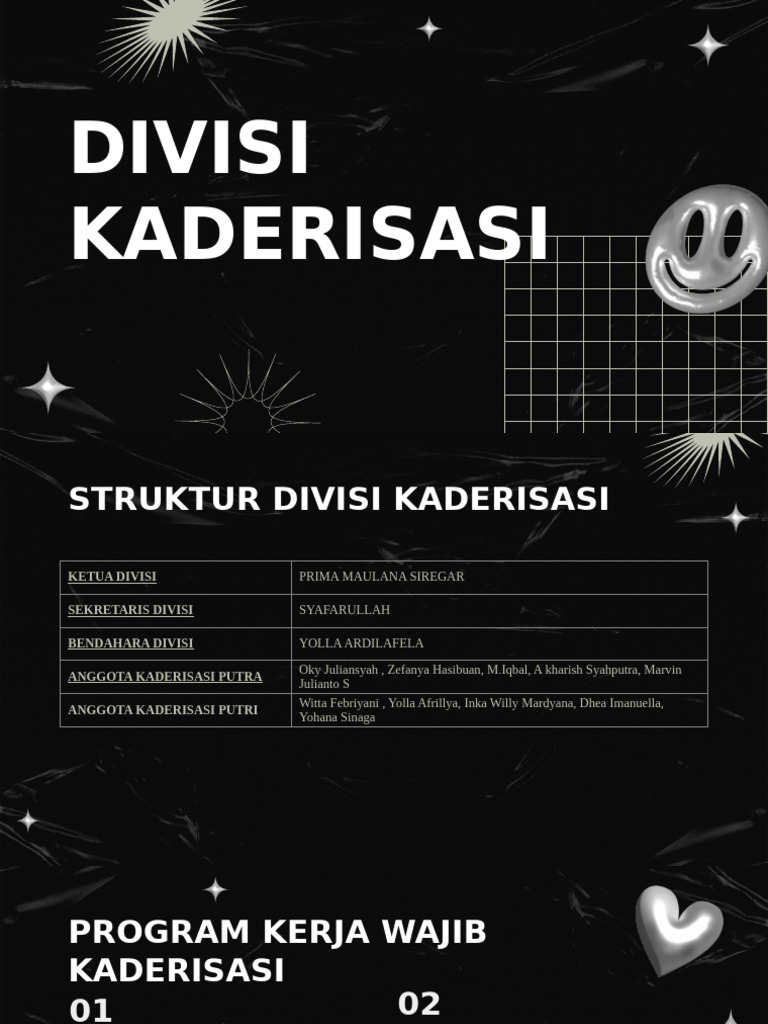 DIVISI KADERISASI

STRUKTUR DIVISI KADERISASI

| KETUA DIVISI | PRIMA MAULANA SIREGAR |
|---|---|
| SEKRETARIS DIVISI | SYAFARULLAH |
| BENDAHARA DIVISI | YOLLA ARDILAFELA |
| ANGGOTA KADERISASI PUTRA | Oky Juliansyah , Zefanya Hasibuan, M.Iqbal, A kharish Syahputra, Marvin Julianto S |
| ANGGOTA KADERISASI PUTRI | Witta Febriyani , Yolla Afrillya, Inka Willy Mardyana, Dhea Imanuella, Yohana Sinaga |

PROGRAM KERJA WAJIB KADERISASI

01

02